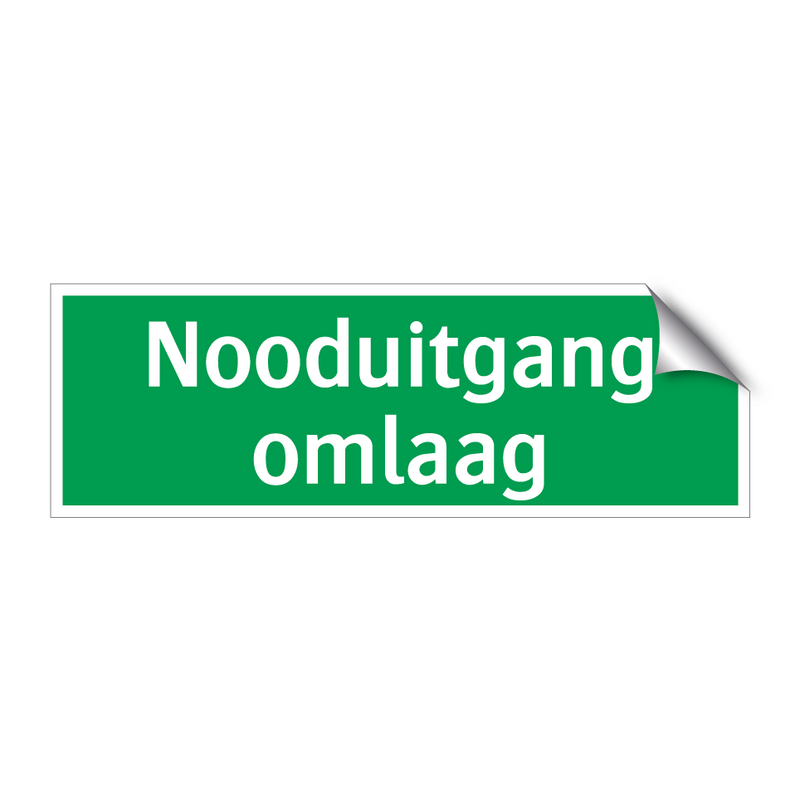 Nooduitgang
omlaag